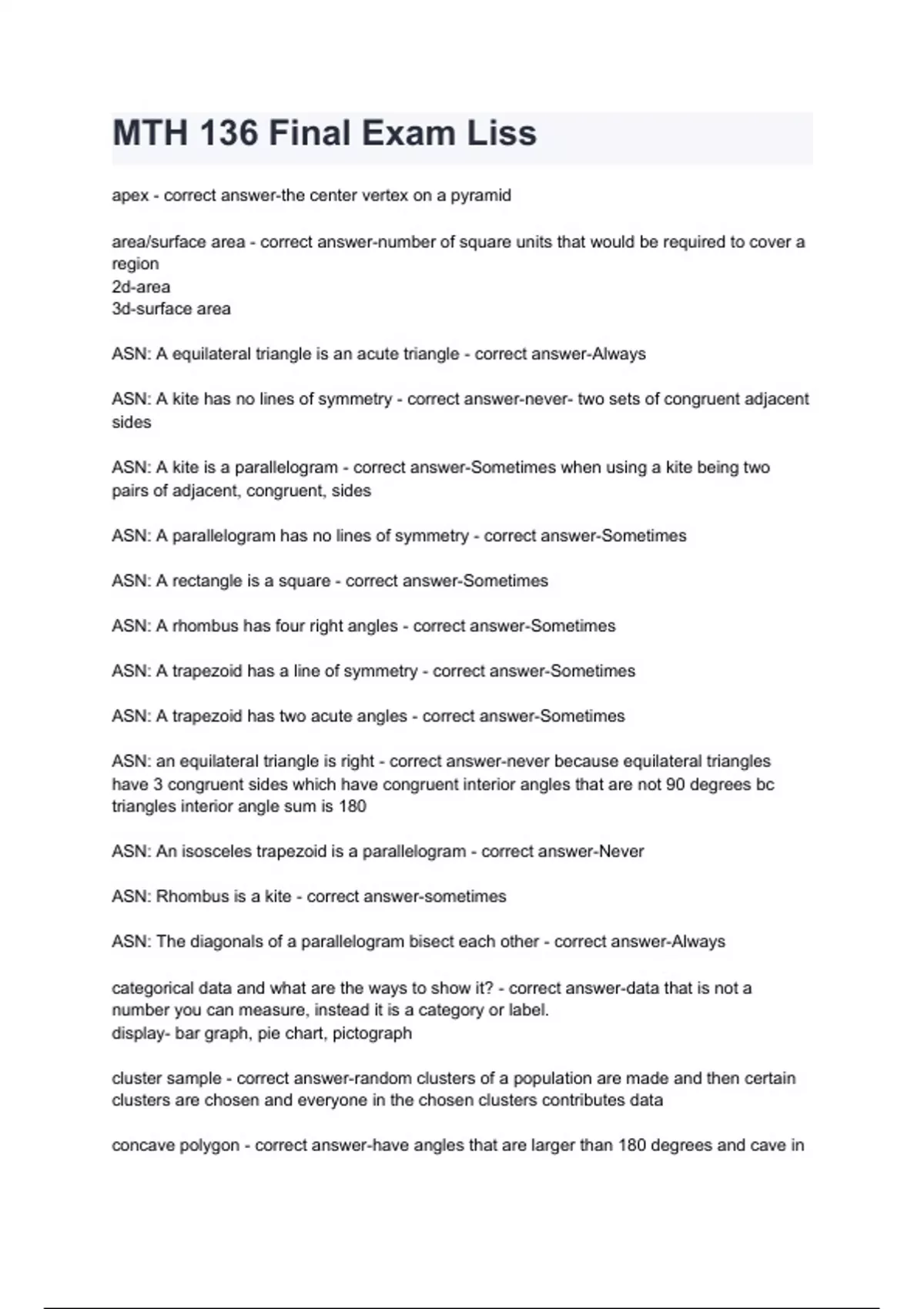 MTH 136 Final Exam Liss

apex - correct answer-the center vertex on a pyramid

area/surface area - correct answer-number of square units that would be required to cover a region
2d-area
3d-surface area

ASN: A equilateral triangle is an acute triangle - correct answer-Always

ASN: A kite has no lines of symmetry - correct answer-never- two sets of congruent adjacent sides

ASN: A kite is a parallelogram - correct answer-Sometimes when using a kite being two pairs of adjacent, congruent, sides

ASN: A parallelogram has no lines of symmetry - correct answer-Sometimes

ASN: A rectangle is a square - correct answer-Sometimes

ASN: A rhombus has four right angles - correct answer-Sometimes

ASN: A trapezoid has a line of symmetry - correct answer-Sometimes

ASN: A trapezoid has two acute angles - correct answer-Sometimes

ASN: an equilateral triangle is right - correct answer-never because equilateral triangles have 3 congruent sides which have congruent interior angles that are not 90 degrees bc triangles interior angle sum is 180

ASN: An isosceles trapezoid is a parallelogram - correct answer-Never

ASN: Rhombus is a kite - correct answer-sometimes

ASN: The diagonals of a parallelogram bisect each other - correct answer-Always

categorical data and what are the ways to show it? - correct answer-data that is not a number you can measure, instead it is a category or label.
display- bar graph, pie chart, pictograph

cluster sample - correct answer-random clusters of a population are made and then certain clusters are chosen and everyone in the chosen clusters contributes data

concave polygon - correct answer-have angles that are larger than 180 degrees and cave in